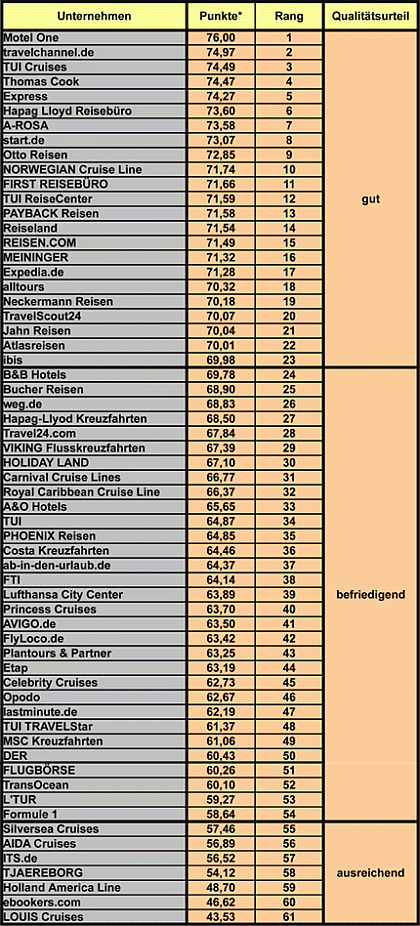 | Unternehmen | Punkte* | Rang | Qualitätsurteil |
|---|---|---|---|
| Motel One | 76,00 | 1 | gut |
| travelchannel.de | 74,97 | 2 | |
| TUI Cruises | 74,49 | 3 | |
| Thomas Cook | 74,47 | 4 | |
| Express | 74,27 | 5 | |
| Hapag Lloyd Reisebüro | 73,60 | 6 | |
| A-ROSA | 73,58 | 7 | |
| start.de | 73,07 | 8 | |
| Otto Reisen | 72,85 | 9 | |
| NORWEGIAN Cruise Line | 71,74 | 10 | |
| FIRST REISEBÜRO | 71,66 | 11 | |
| TUI ReiseCenter | 71,59 | 12 | |
| PAYBACK Reisen | 71,58 | 13 | |
| Reiseland | 71,54 | 14 | |
| REISEN.COM | 71,49 | 15 | |
| MEININGER | 71,32 | 16 | |
| Expedia.de | 71,28 | 17 | |
| alltours | 70,32 | 18 | |
| Neckermann Reisen | 70,18 | 19 | |
| TravelScout24 | 70,07 | 20 | |
| Jahn Reisen | 70,04 | 21 | |
| Atlasreisen | 70,01 | 22 | |
| ibis | 69,98 | 23 | |
| B&B Hotels | 69,78 | 24 | befriedigend |
| Bucher Reisen | 68,90 | 25 | |
| weg.de | 68,83 | 26 | |
| Hapag-Llyod Kreuzfahrten | 68,50 | 27 | |
| Travel24.com | 67,84 | 28 | |
| VIKING Flusskreuzfahrten | 67,39 | 29 | |
| HOLIDAY LAND | 67,10 | 30 | |
| Carnival Cruise Lines | 66,77 | 31 | |
| Royal Caribbean Cruise Line | 66,37 | 32 | |
| A&O Hotels | 65,65 | 33 | |
| TUI | 64,87 | 34 | |
| PHOENIX Reisen | 64,85 | 35 | |
| Costa Kreuzfahrten | 64,46 | 36 | |
| ab-in-den-urlaub.de | 64,37 | 37 | |
| FTI | 64,14 | 38 | |
| Lufthansa City Center | 63,89 | 39 | |
| Princess Cruises | 63,70 | 40 | |
| AVIGO.de | 63,50 | 41 | |
| FlyLoco.de | 63,42 | 42 | |
| Plantours & Partner | 63,25 | 43 | |
| Etap | 63,19 | 44 | |
| Celebrity Cruises | 62,73 | 45 | |
| Opodo | 62,67 | 46 | |
| lastminute.de | 62,19 | 47 | |
| TUI TRAVELStar | 61,37 | 48 | |
| MSC Kreuzfahrten | 61,06 | 49 | |
| DER | 60,43 | 50 | |
| FLUGBÖRSE | 60,26 | 51 | |
| TransOcean | 60,10 | 52 | |
| L'TUR | 59,27 | 53 | |
| Formule 1 | 58,64 | 54 | |
| Silversea Cruises | 57,46 | 55 | ausreichend |
| AIDA Cruises | 56,89 | 56 | |
| ITS.de | 56,52 | 57 | |
| TJAEREBORG | 54,12 | 58 | |
| Holland America Line | 48,70 | 59 | |
| ebookers.com | 46,62 | 60 | |
| LOUIS Cruises | 43,53 | 61 | |